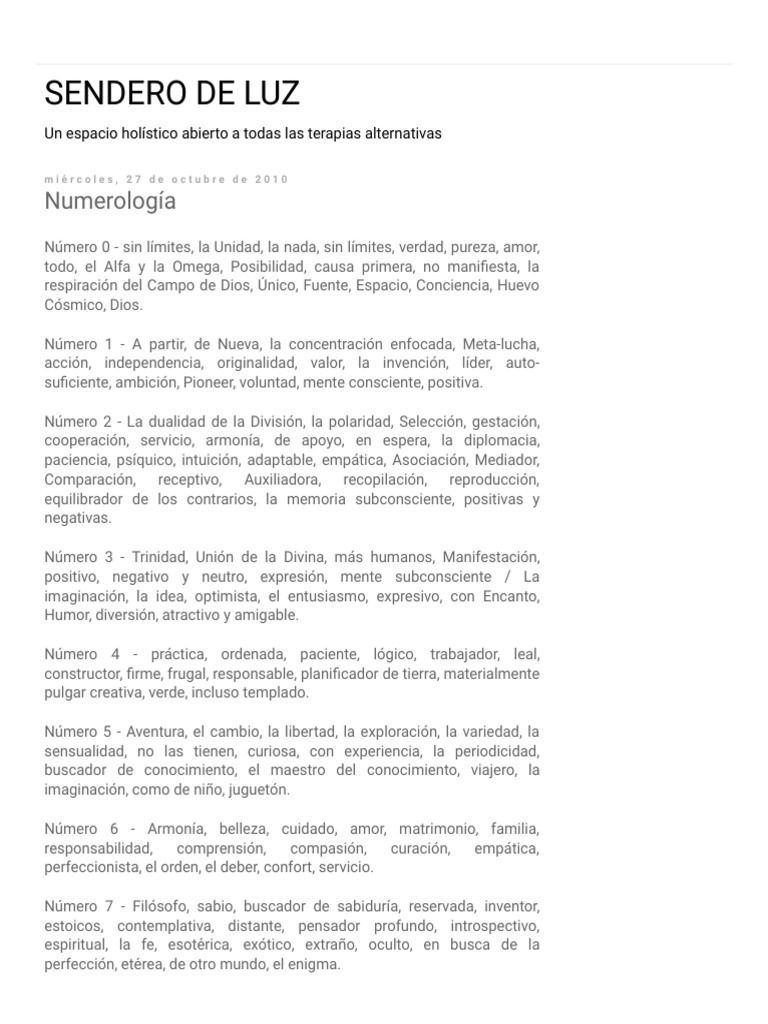 SENDERO DE LUZ

Un espacio holístico abierto a todas las terapias alternativas

miércoles, 27 de octubre de 2010

Numerología

Número 0 - sin límites, la Unidad, la nada, sin límites, verdad, pureza, amor, todo, el Alfa y la Omega, Posibilidad, causa primera, no manifiesta, la respiración del Campo de Dios, Único, Fuente, Espacio, Conciencia, Huevo Cósmico, Dios.

Número 1 - A partir, de Nueva, la concentración enfocada, Meta-lucha, acción, independencia, originalidad, valor, la invención, líder, auto-suficiente, ambición, Pioneer, voluntad, mente consciente, positiva.

Número 2 - La dualidad de la División, la polaridad, Selección, gestación, cooperación, servicio, armonía, de apoyo, en espera, la diplomacia, paciencia, psíquico, intuición, adaptable, empática, Asociación, Mediador, Comparación, receptivo, Auxiliadora, recopilación, reproducción, equilibrador de los contrarios, la memoria subconsciente, positivas y negativas.

Número 3 - Trinidad, Unión de la Divina, más humanos, Manifestación, positivo, negativo y neutro, expresión, mente subconsciente / La imaginación, la idea, optimista, el entusiasmo, expresivo, con Encanto, Humor, diversión, atractivo y amigable.

Número 4 - práctica, ordenada, paciente, lógico, trabajador, leal, constructor, firme, frugal, responsable, planificador de tierra, materialmente pulgar creativa, verde, incluso templado.

Número 5 - Aventura, el cambio, la libertad, la exploración, la variedad, la sensualidad, no las tienen, curiosa, con experiencia, la periodicidad, buscador de conocimiento, el maestro del conocimiento, viajero, la imaginación, como de niño, juguetón.

Número 6 - Armonía, belleza, cuidado, amor, matrimonio, familia, responsabilidad, comprensión, compasión, curación, empática, perfeccionista, el orden, el deber, confort, servicio.

Número 7 - Filósofo, sabio, buscador de sabiduría, reservada, inventor, estoicos, contemplativa, distante, pensador profundo, introspectivo, espiritual, la fe, esotérica, exótico, extraño, oculto, en busca de la perfección, etérea, de otro mundo, el enigma.